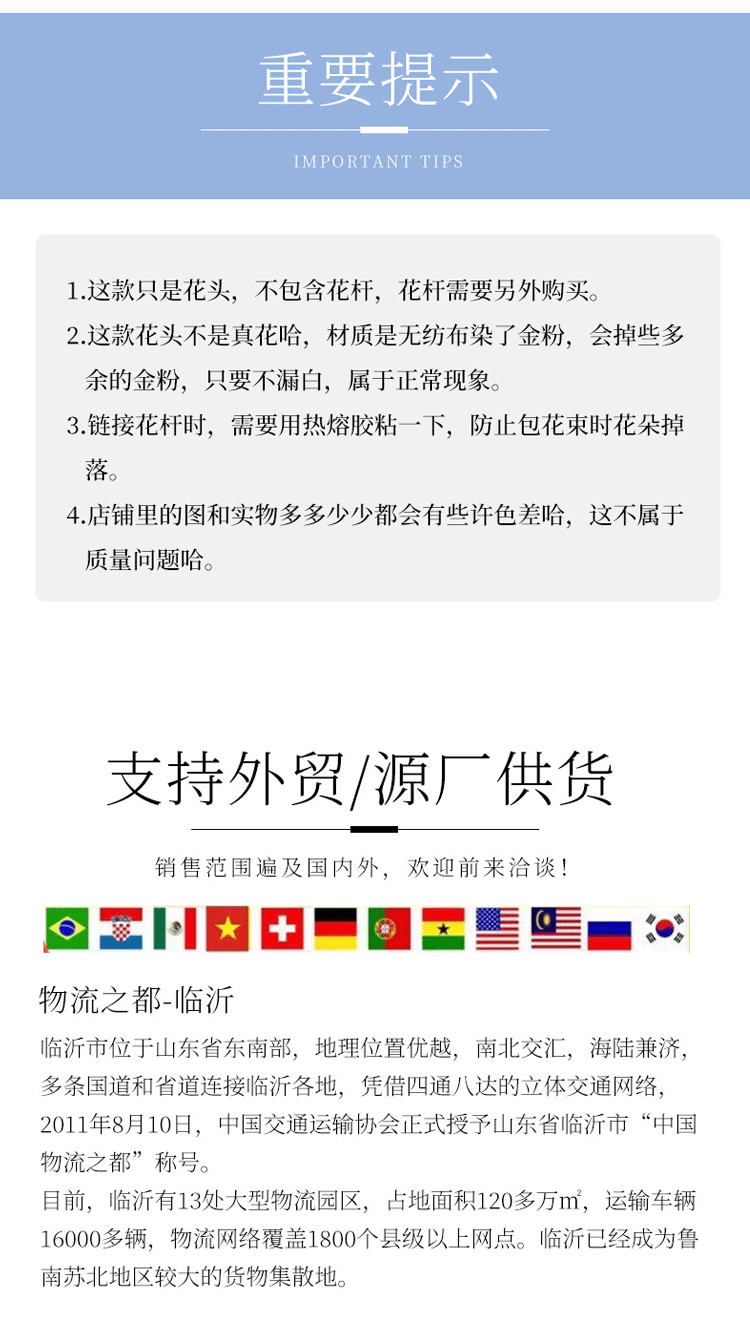 重要提示

IMPORTANT TIPS

1.这款只是花头，不包含花杆，花杆需要另外购买。
2.这款花头不是真花哈，材质是无纺布染了金粉，会掉些多余的金粉，只要不漏白，属于正常现象。
3.链接花杆时，需要用热熔胶粘一下，防止包花束时花朵掉落。
4.店铺里的图和实物多多少少都会有些许色差哈，这不属于质量问题哈。

支持外贸/源厂供货

销售范围遍及国内外，欢迎前来洽谈！

物流之都-临沂

临沂市位于山东省东南部，地理位置优越，南北交汇，海陆兼济，多条国道和省道连接临沂各地，凭借四通八达的立体交通网络，2011年8月10日，中国交通运输协会正式授予山东省临沂市“中国物流之都”称号。
目前，临沂有13处大型物流园区，占地面积120多万㎡，运输车辆16000多辆，物流网络覆盖1800个县级以上网点。临沂已经成为鲁南苏北地区较大的货物集散地。